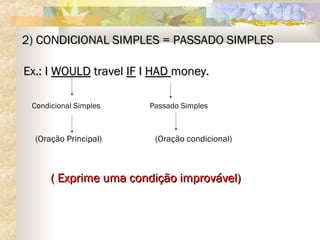 2) CONDICIONAL SIMPLES = PASSADO SIMPLES

Ex.: I WOULD travel IF I HAD money.

Condicional Simples

(Oração Principal)

Passado Simples

(Oração condicional)

( Exprime uma condição improvável)